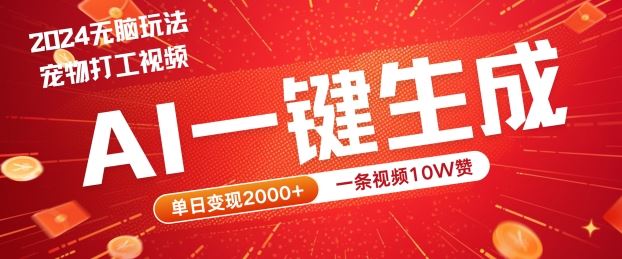 2024无脑玩法
宠物打工视频

AI一键生成

单日变现2000+
一条视频10W赞